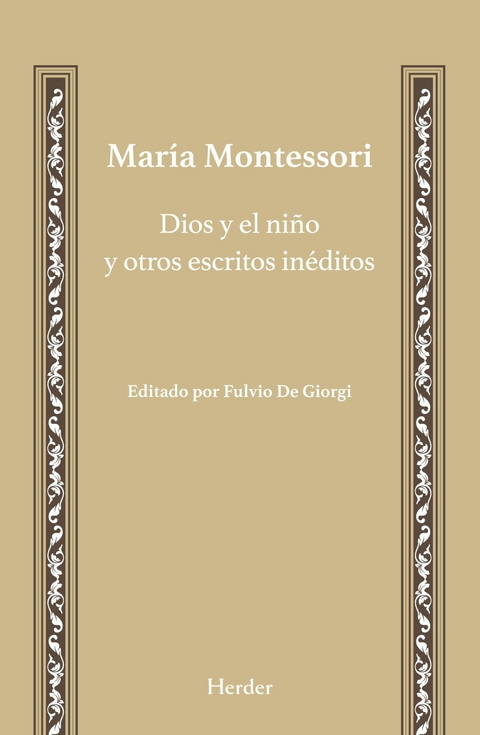 María Montessori

Dios y el niño
y otros escritos inéditos

Editado por Fulvio De Giorgi

Herder